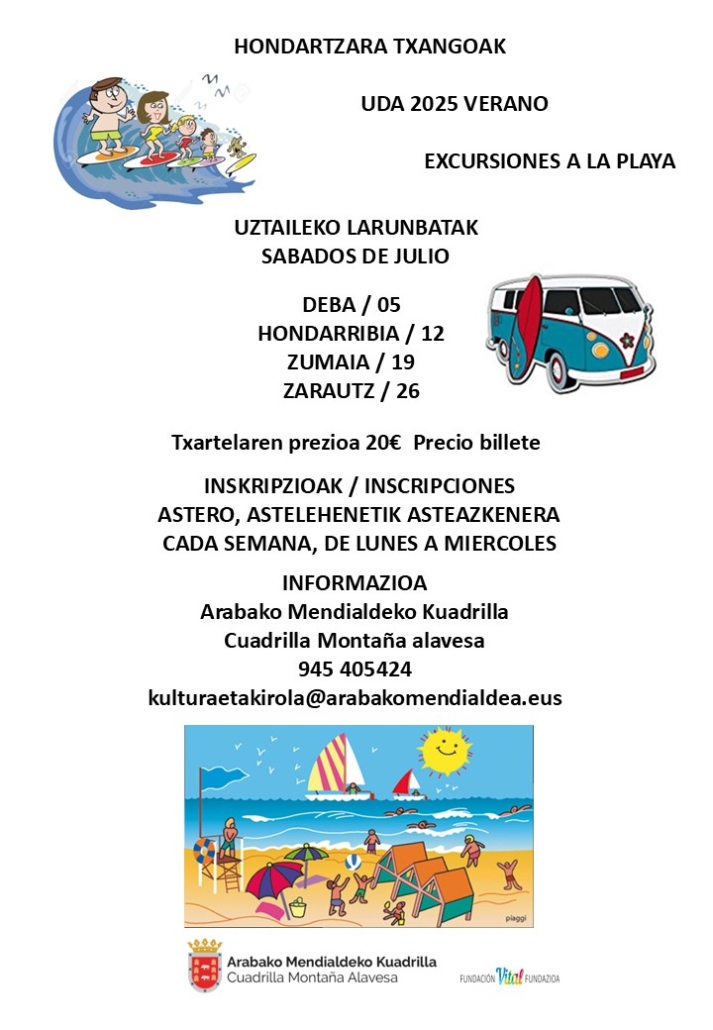 HONDARTZARA TXANGOAK

UDA 2025 VERANO

EXCURSIONES A LA PLAYA

UZTAILEKO LARUNBATAK
SABADOS DE JULIO

DEBA / 05
HONDARRIBIA / 12
ZUMAIA / 19
ZARAUTZ / 26

Txartelaren prezioa 20€ Precio billete

INSKRIPZIOAK / INSCRIPCIONES
ASTERO, ASTELEHENETIK ASTEAZKENERA
CADA SEMANA, DE LUNES A MIERCOLES

INFORMAZIOA
Arabako Mendialdeko Kuadrilla
Cuadrilla Montaña alavesa
945 405424
kulturaetakirola@arabakomendialdea.eus

piaggi

Arabako Mendialdeko Kuadrilla
Cuadrilla Montaña Alavesa

FUNDACIÓN Vital FUNDAZIOA